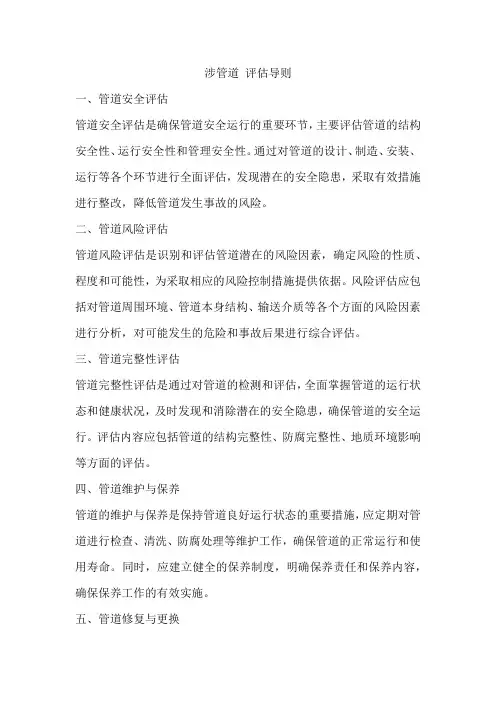 涉管道 评估导则

一、管道安全评估

管道安全评估是确保管道安全运行的重要环节，主要评估管道的结构安全性、运行安全性和管理安全性。通过对管道的设计、制造、安装、运行等各个环节进行全面评估，发现潜在的安全隐患，采取有效措施进行整改，降低管道发生事故的风险。

二、管道风险评估

管道风险评估是识别和评估管道潜在的风险因素，确定风险的性质、程度和可能性，为采取相应的风险控制措施提供依据。风险评估应包括对管道周围环境、管道本身结构、输送介质等各个方面的风险因素进行分析，对可能发生的危险和事故后果进行综合评估。

三、管道完整性评估

管道完整性评估是通过对管道的检测和评估，全面掌握管道的运行状态和健康状况，及时发现和消除潜在的安全隐患，确保管道的安全运行。评估内容应包括管道的结构完整性、防腐完整性、地质环境影响等方面的评估。

四、管道维护与保养

管道的维护与保养是保持管道良好运行状态的重要措施，应定期对管道进行检查、清洗、防腐处理等维护工作，确保管道的正常运行和使用寿命。同时，应建立健全的保养制度，明确保养责任和保养内容，确保保养工作的有效实施。

五、管道修复与更换